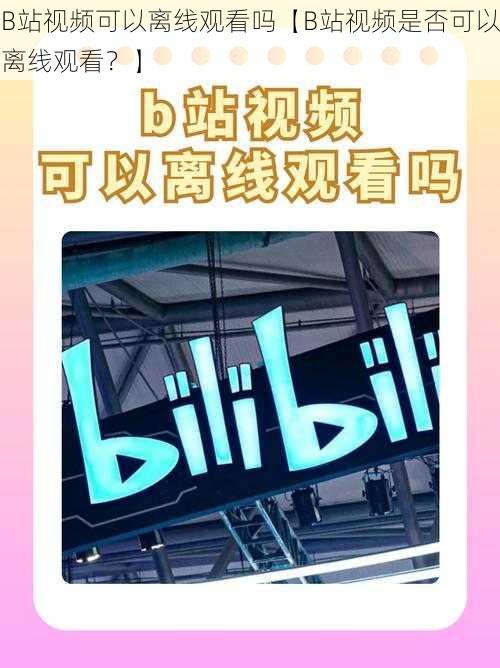 B站视频可以离线观看吗【B站视频是否可以离线观看？】

b站视频
可以离线观看吗

bilibili